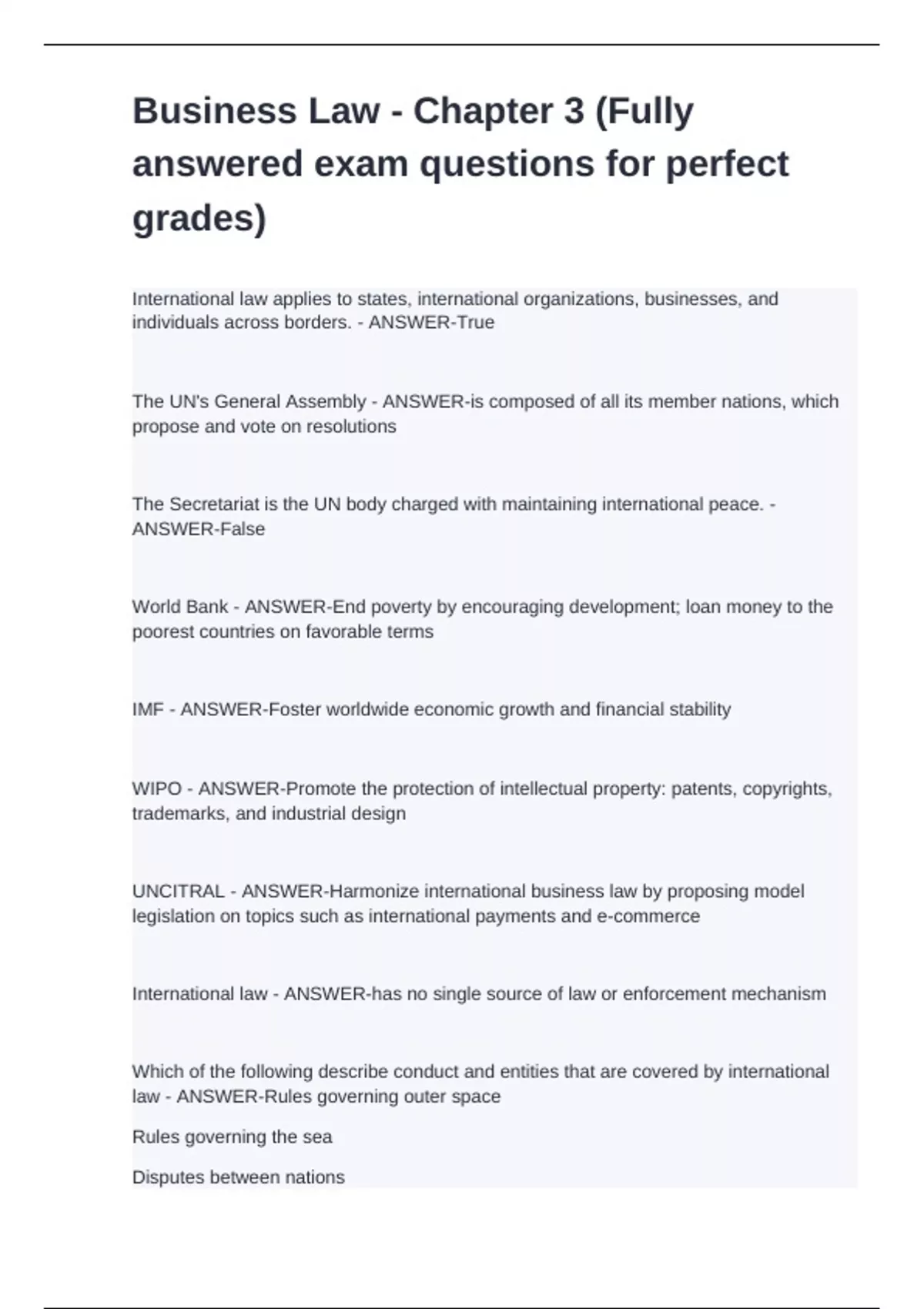 Business Law - Chapter 3 (Fully answered exam questions for perfect grades)

International law applies to states, international organizations, businesses, and individuals across borders. - ANSWER-True

The UN's General Assembly - ANSWER-is composed of all its member nations, which propose and vote on resolutions

The Secretariat is the UN body charged with maintaining international peace. - ANSWER-False

World Bank - ANSWER-End poverty by encouraging development; loan money to the poorest countries on favorable terms

IMF - ANSWER-Foster worldwide economic growth and financial stability

WIPO - ANSWER-Promote the protection of intellectual property: patents, copyrights, trademarks, and industrial design

UNCITRAL - ANSWER-Harmonize international business law by proposing model legislation on topics such as international payments and e-commerce

International law - ANSWER-has no single source of law or enforcement mechanism

Which of the following describe conduct and entities that are covered by international law - ANSWER-Rules governing outer space

Rules governing the sea

Disputes between nations